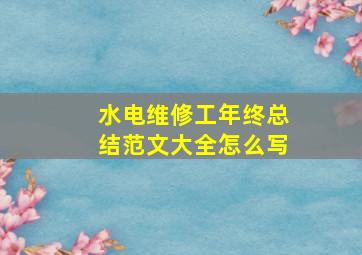 水电维修工年终总结范文大全怎么写